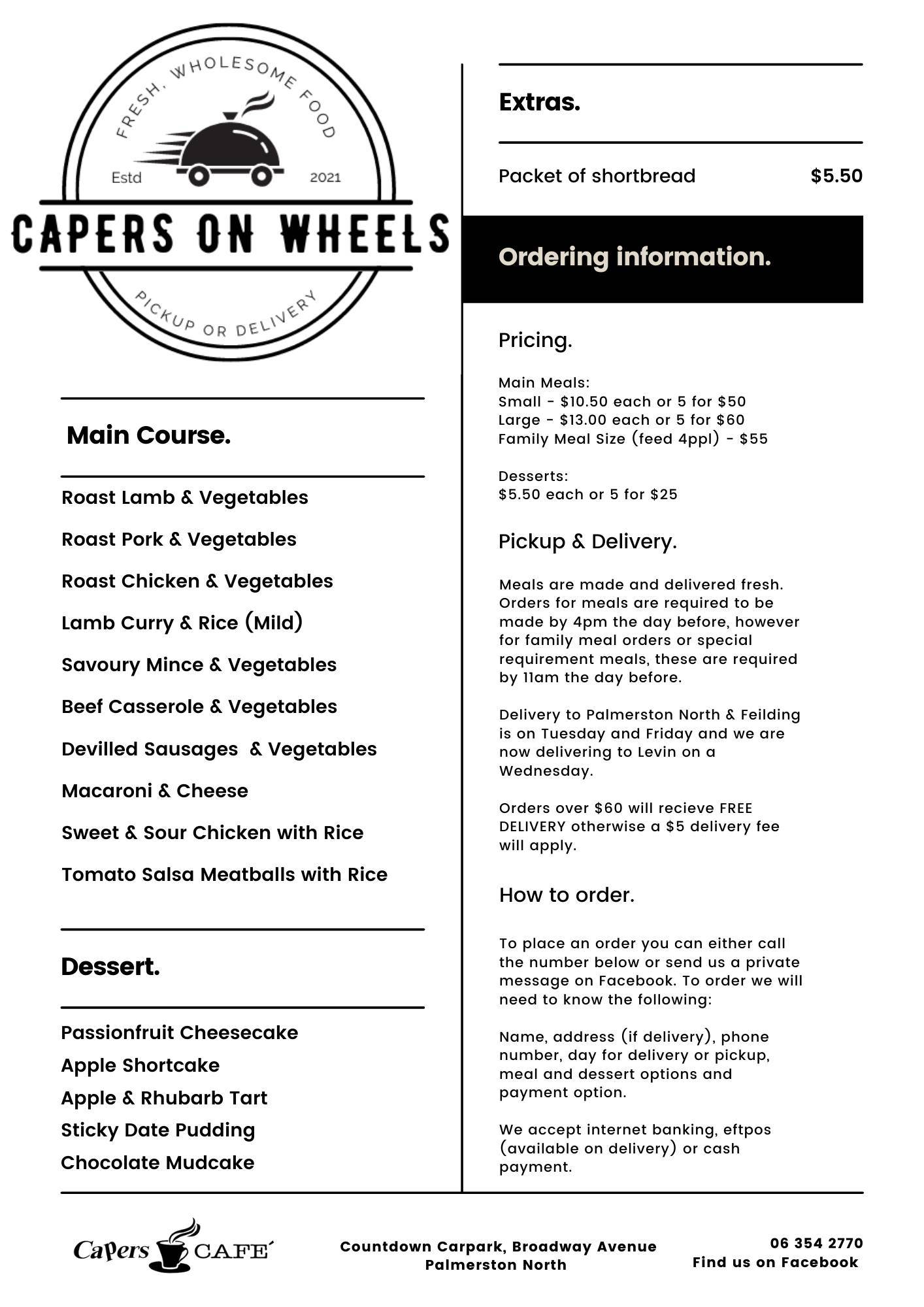 FRESH, WHOLESOME FOOD

Estd 2021

CAPERS ON WHEELS

PICKUP OR DELIVERY

Main Course.

Roast Lamb & Vegetables

Roast Pork & Vegetables

Roast Chicken & Vegetables

Lamb Curry & Rice (Mild)

Savoury Mince & Vegetables

Beef Casserole & Vegetables

Devilled Sausages & Vegetables

Macaroni & Cheese

Sweet & Sour Chicken with Rice

Tomato Salsa Meatballs with Rice

Dessert.

Passionfruit Cheesecake
Apple Shortcake
Apple & Rhubarb Tart
Sticky Date Pudding
Chocolate Mudcake

Extras.

Packet of shortbread $5.50

Ordering information.

Pricing.

Main Meals:
Small - $10.50 each or 5 for $50
Large - $13.00 each or 5 for $60
Family Meal Size (feed 4ppl) - $55

Desserts:
$5.50 each or 5 for $25

Pickup & Delivery.

Meals are made and delivered fresh. Orders for meals are required to be made by 4pm the day before, however for family meal orders or special requirement meals, these are required by 11am the day before.

Delivery to Palmerston North & Feilding is on Tuesday and Friday and we are now delivering to Levin on a Wednesday.

Orders over $60 will recieve FREE DELIVERY otherwise a $5 delivery fee will apply.

How to order.

To place an order you can either call the number below or send us a private message on Facebook. To order we will need to know the following:

Name, address (if delivery), phone number, day for delivery or pickup, meal and dessert options and payment option.

We accept internet banking, eftpos (available on delivery) or cash payment.

Capers CAFE

Countdown Carpark, Broadway Avenue
Palmerston North

06 354 2770
Find us on Facebook